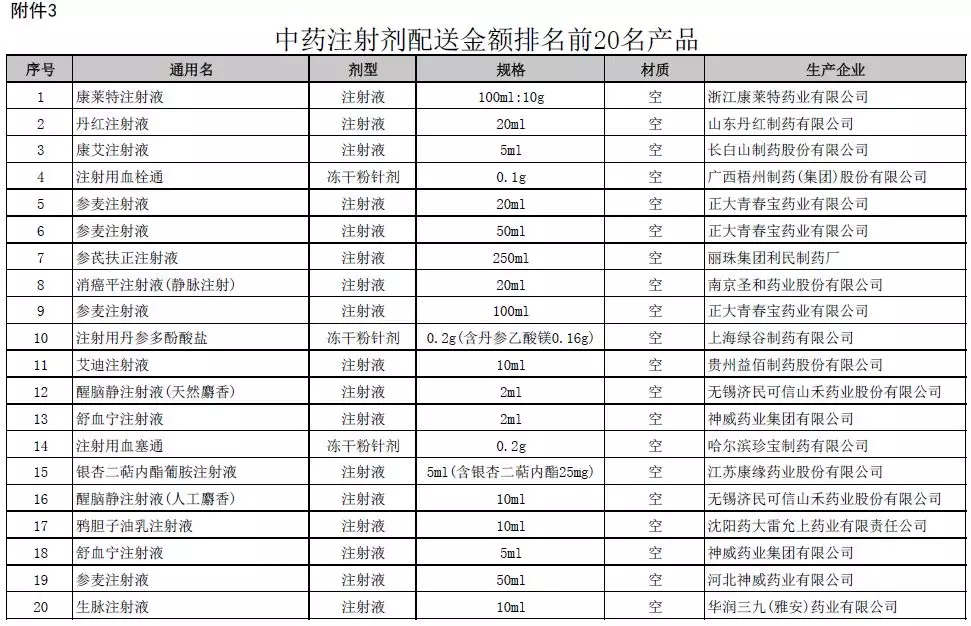 附件3

中药注射剂配送金额排名前20名产品

| 序号 | 通用名 | 剂型 | 规格 | 材质 | 生产企业 |
|---|---|---|---|---|---|
| 1 | 康莱特注射液 | 注射液 | 100ml:10g | 空 | 浙江康莱特药业有限公司 |
| 2 | 丹红注射液 | 注射液 | 20ml | 空 | 山东丹红制药有限公司 |
| 3 | 康艾注射液 | 注射液 | 5ml | 空 | 长白山制药股份有限公司 |
| 4 | 注射用血栓通 | 冻干粉针剂 | 0.1g | 空 | 广西梧州制药(集团)股份有限公司 |
| 5 | 参麦注射液 | 注射液 | 20ml | 空 | 正大青春宝药业有限公司 |
| 6 | 参麦注射液 | 注射液 | 50ml | 空 | 正大青春宝药业有限公司 |
| 7 | 参芪扶正注射液 | 注射液 | 250ml | 空 | 丽珠集团利民制药厂 |
| 8 | 消癌平注射液(静脉注射) | 注射液 | 20ml | 空 | 南京圣和药业股份有限公司 |
| 9 | 参麦注射液 | 注射液 | 100ml | 空 | 正大青春宝药业有限公司 |
| 10 | 注射用丹参多酚酸盐 | 冻干粉针剂 | 0.2g(含丹参乙酸镁0.16g) | 空 | 上海绿谷制药有限公司 |
| 11 | 艾迪注射液 | 注射液 | 10ml | 空 | 贵州益佰制药股份有限公司 |
| 12 | 醒脑静注射液(天然麝香) | 注射液 | 2ml | 空 | 无锡济民可信山禾药业股份有限公司 |
| 13 | 舒血宁注射液 | 注射液 | 2ml | 空 | 神威药业集团有限公司 |
| 14 | 注射用血塞通 | 冻干粉针剂 | 0.2g | 空 | 哈尔滨珍宝制药有限公司 |
| 15 | 银杏二萜内酯葡胺注射液 | 注射液 | 5ml(含银杏二萜内酯25mg) | 空 | 江苏康缘药业股份有限公司 |
| 16 | 醒脑静注射液(人工麝香) | 注射液 | 10ml | 空 | 无锡济民可信山禾药业股份有限公司 |
| 17 | 鸦胆子油乳注射液 | 注射液 | 10ml | 空 | 沈阳药大雷允上药业有限责任公司 |
| 18 | 舒血宁注射液 | 注射液 | 5ml | 空 | 神威药业集团有限公司 |
| 19 | 参麦注射液 | 注射液 | 50ml | 空 | 河北神威药业有限公司 |
| 20 | 生脉注射液 | 注射液 | 10ml | 空 | 华润三九(雅安)药业有限公司 |